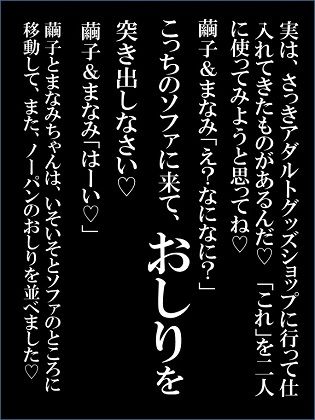 実は、さっきアダルトグッズショップに行って仕入れてきたものがあるんだ♡「これ」を二人に使ってみようと思ってね♡

繭子&まなみ「え?なになに?」

こっちのソファに来て、おしりを突き出しなさい♡

繭子&まなみ「はーい♡」

繭子とまなみちゃんは、いそいそとソファのところに移動して、また、ノーパンのおしりを並べました♡